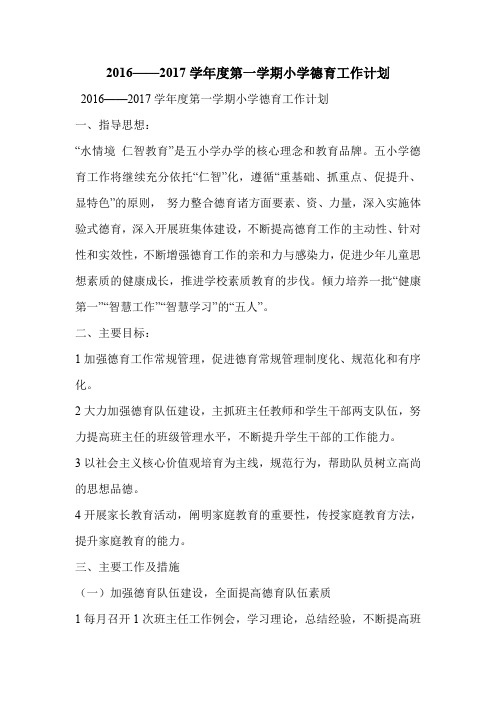 2016——2017 学年度第一学期小学德育工作计划

2016——2017 学年度第一学期小学德育工作计划

一、指导思想：

“水情境 仁智教育”是五小学办学的核心理念和教育品牌。五小学德育工作将继续充分依托“仁智”化，遵循“重基础、抓重点、促提升、显特色”的原则， 努力整合德育诸方面要素、资、力量，深入实施体验式德育，深入开展班集体建设，不断提高德育工作的主动性、针对性和实效性，不断增强德育工作的亲和力与感染力，促进少年儿童思想素质的健康成长，推进学校素质教育的步伐。倾力培养一批“健康第一”“智慧工作”“智慧学习”的“五人”。

二、主要目标：

1 加强德育工作常规管理，促进德育常规管理制度化、规范化和有序化。

2 大力加强德育队伍建设，主抓班主任教师和学生干部两支队伍，努力提高班主任的班级管理水平，不断提升学生干部的工作能力。

3 以社会主义核心价值观培育为主线，规范行为，帮助队员树立高尚的思想品德。

4 开展家长教育活动，阐明家庭教育的重要性，传授家庭教育方法，提升家庭教育的能力。

三、主要工作及措施

（一）加强德育队伍建设，全面提高德育队伍素质

1 每月召开 1 次班主任工作例会，学习理论，总结经验，不断提高班